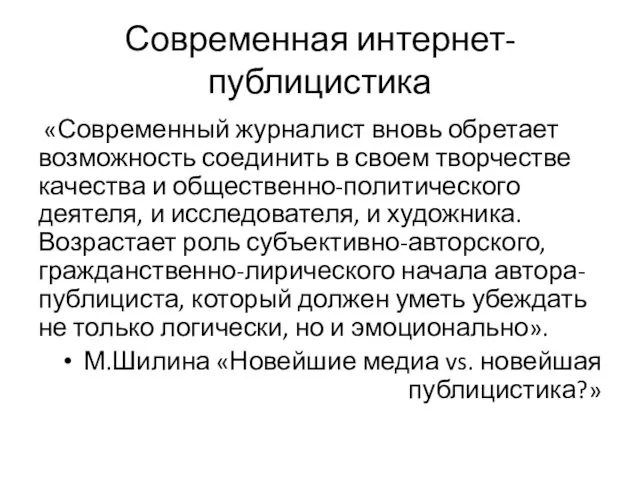 Современная интернет-публицистика

«Современный журналист вновь обретает возможность соединить в своем творчестве качества и общественно-политического деятеля, и исследователя, и художника. Возрастает роль субъективно-авторского, гражданственно-лирического начала автора-публициста, который должен уметь убеждать не только логически, но и эмоционально».

• М.Шилина «Новейшие медиа vs. новейшая публицистика?»